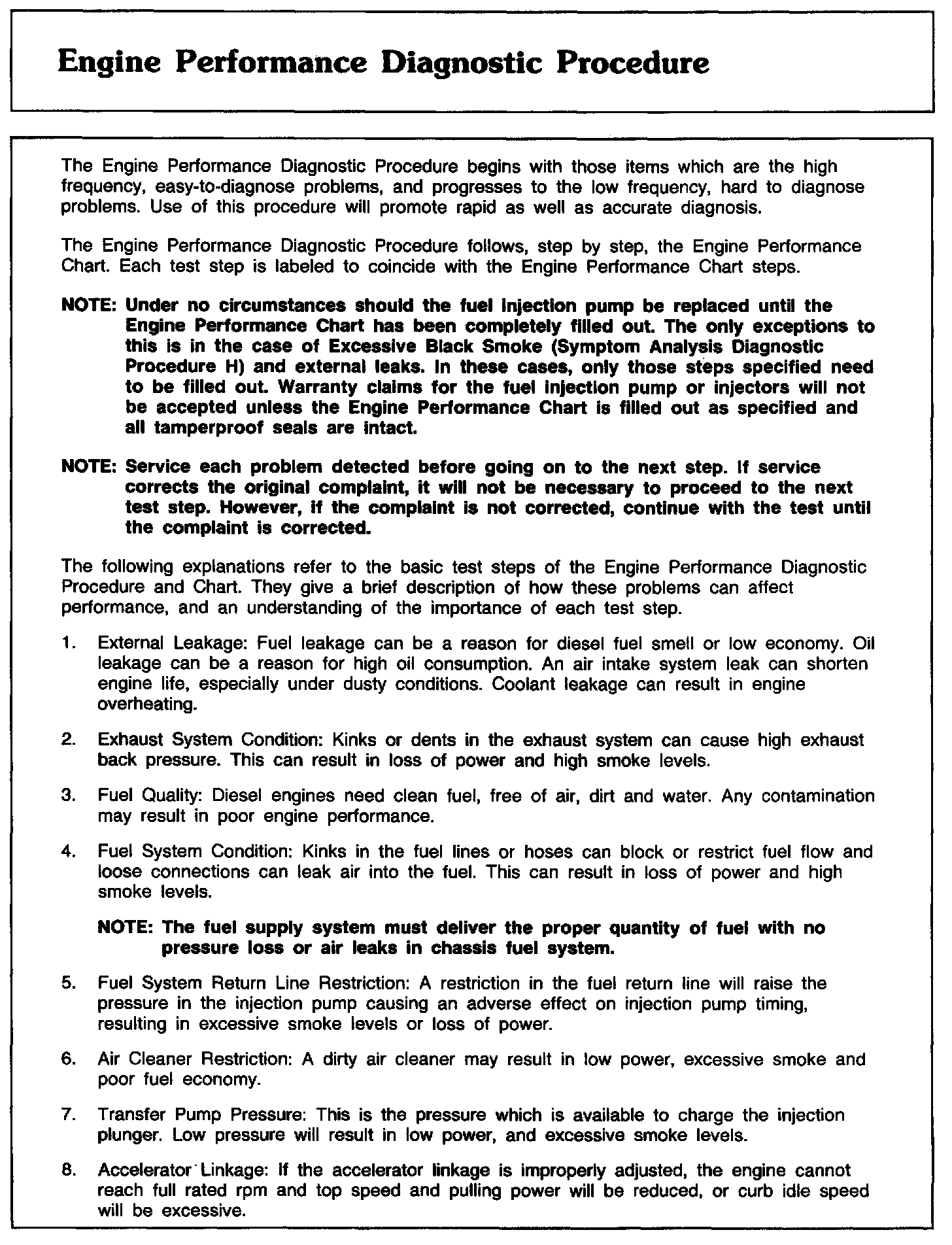 Engine Performance Diagnostic Procedure

The Engine Performance Diagnostic Procedure begins with those items which are the high frequency, easy-to-diagnose problems, and progresses to the low frequency, hard to diagnose problems. Use of this procedure will promote rapid as well as accurate diagnosis.

The Engine Performance Diagnostic Procedure follows, step by step, the Engine Performance Chart. Each test step is labeled to coincide with the Engine Performance Chart steps.

NOTE: Under no circumstances should the fuel injection pump be replaced until the Engine Performance Chart has been completely filled out. The only exceptions to this is in the case of Excessive Black Smoke (Symptom Analysis Diagnostic Procedure H) and external leaks. In these cases, only those steps specified need to be filled out. Warranty claims for the fuel injection pump or injectors will not be accepted unless the Engine Performance Chart is filled out as specified and all tamperproof seals are intact.

NOTE: Service each problem detected before going on to the next step. If service corrects the original complaint, it will not be necessary to proceed to the next test step. However, if the complaint is not corrected, continue with the test until the complaint is corrected.

The following explanations refer to the basic test steps of the Engine Performance Diagnostic Procedure and Chart. They give a brief description of how these problems can affect performance, and an understanding of the importance of each test step.

1. External Leakage: Fuel leakage can be a reason for diesel fuel smell or low economy. Oil leakage can be a reason for high oil consumption. An air intake system leak can shorten engine life, especially under dusty conditions. Coolant leakage can result in engine overheating.

2. Exhaust System Condition: Kinks or dents in the exhaust system can cause high exhaust back pressure. This can result in loss of power and high smoke levels.

3. Fuel Quality: Diesel engines need clean fuel, free of air, dirt and water. Any contamination may result in poor engine performance.

4. Fuel System Condition: Kinks in the fuel lines or hoses can block or restrict fuel flow and loose connections can leak air into the fuel. This can result in loss of power and high smoke levels.

NOTE: The fuel supply system must deliver the proper quantity of fuel with no pressure loss or air leaks in chassis fuel system.

5. Fuel System Return Line Restriction: A restriction in the fuel return line will raise the pressure in the injection pump causing an adverse effect on injection pump timing, resulting in excessive smoke levels or loss of power.

6. Air Cleaner Restriction: A dirty air cleaner may result in low power, excessive smoke and poor fuel economy.

7. Transfer Pump Pressure: This is the pressure which is available to charge the injection plunger. Low pressure will result in low power, and excessive smoke levels.

8. Accelerator Linkage: If the accelerator linkage is improperly adjusted, the engine cannot reach full rated rpm and top speed and pulling power will be reduced, or curb idle speed will be excessive.